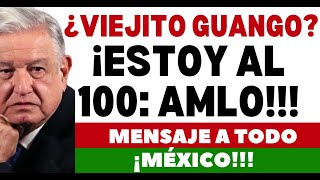 ¿VIEJITO GUANGO?
¡ESTOY AL 100: AMLO!!!
MENSAJE A TODO
¡MÉXICO!!!